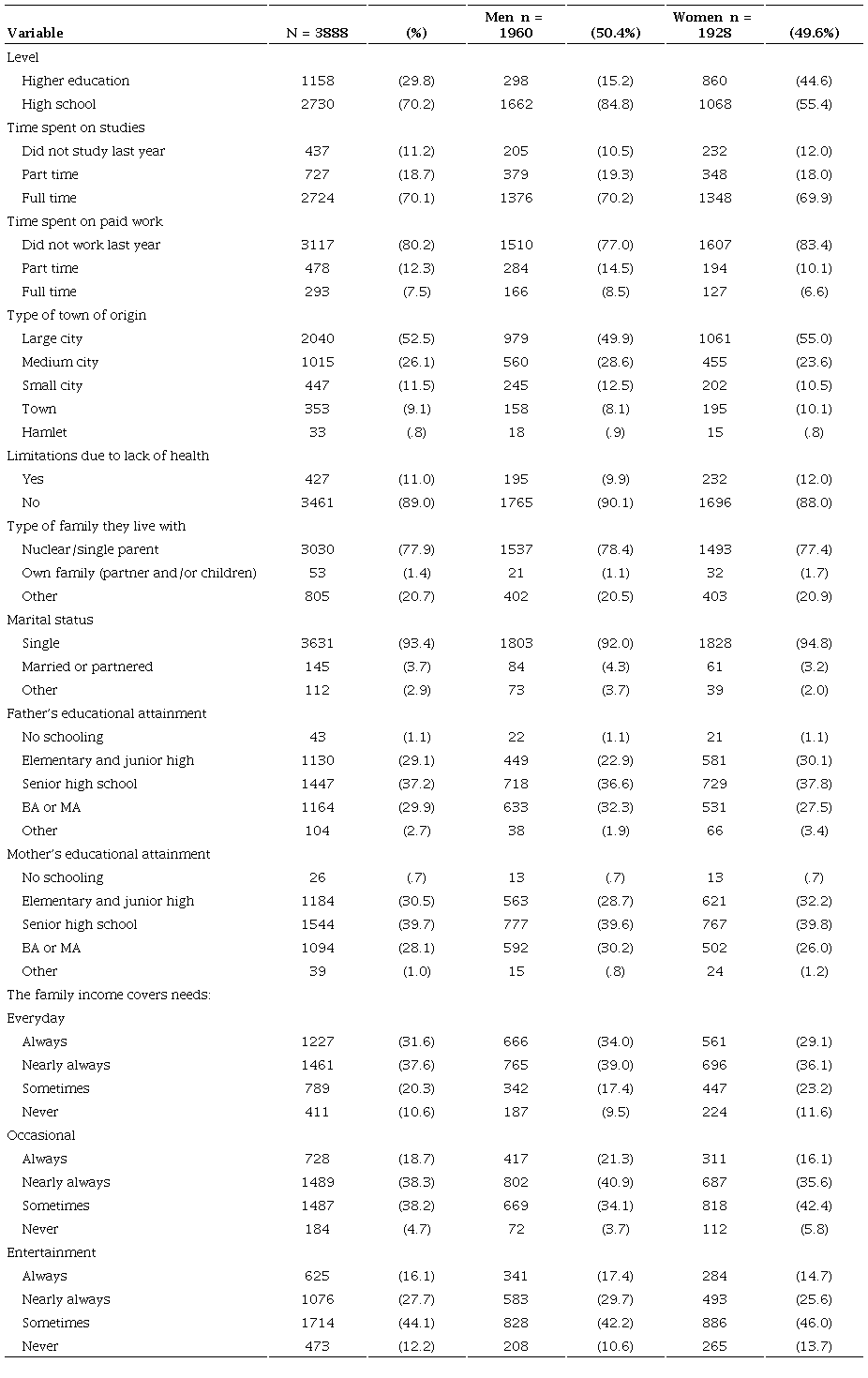 | Variable | N = 3888 | (%) | Men n = 1960 | (50.4%) | Women n = 1928 | (49.6%) |
|---|---|---|---|---|---|---|
| Level | | | | | | |
| Higher education | 1158 | (29.8) | 298 | (15.2) | 860 | (44.6) |
| High school | 2730 | (70.2) | 1662 | (84.8) | 1068 | (55.4) |
| Time spent on studies | | | | | | |
| Did not study last year | 437 | (11.2) | 205 | (10.5) | 232 | (12.0) |
| Part time | 727 | (18.7) | 379 | (19.3) | 348 | (18.0) |
| Full time | 2724 | (70.1) | 1376 | (70.2) | 1348 | (69.9) |
| Time spent on paid work | | | | | | |
| Did not work last year | 3117 | (80.2) | 1510 | (77.0) | 1607 | (83.4) |
| Part time | 478 | (12.3) | 284 | (14.5) | 194 | (10.1) |
| Full time | 293 | (7.5) | 166 | (8.5) | 127 | (6.6) |
| Type of town of origin | | | | | | |
| Large city | 2040 | (52.5) | 979 | (49.9) | 1061 | (55.0) |
| Medium city | 1015 | (26.1) | 560 | (28.6) | 455 | (23.6) |
| Small city | 447 | (11.5) | 245 | (12.5) | 202 | (10.5) |
| Town | 353 | (9.1) | 158 | (8.1) | 195 | (10.1) |
| Hamlet | 33 | (.8) | 18 | (.9) | 15 | (.8) |
| Limitations due to lack of health | | | | | | |
| Yes | 427 | (11.0) | 195 | (9.9) | 232 | (12.0) |
| No | 3461 | (89.0) | 1765 | (90.1) | 1696 | (88.0) |
| Type of family they live with | | | | | | |
| Nuclear/single parent | 3030 | (77.9) | 1537 | (78.4) | 1493 | (77.4) |
| Own family (partner and/or children) | 53 | (1.4) | 21 | (1.1) | 32 | (1.7) |
| Other | 805 | (20.7) | 402 | (20.5) | 403 | (20.9) |
| Marital status | | | | | | |
| Single | 3631 | (93.4) | 1803 | (92.0) | 1828 | (94.8) |
| Married or partnered | 145 | (3.7) | 84 | (4.3) | 61 | (3.2) |
| Other | 112 | (2.9) | 73 | (3.7) | 39 | (2.0) |
| Father's educational attainment | | | | | | |
| No schooling | 43 | (1.1) | 22 | (1.1) | 21 | (1.1) |
| Elementary and junior high | 1130 | (29.1) | 449 | (22.9) | 581 | (30.1) |
| Senior high school | 1447 | (37.2) | 718 | (36.6) | 729 | (37.8) |
| BA or MA | 1164 | (29.9) | 633 | (32.3) | 531 | (27.5) |
| Other | 104 | (2.7) | 38 | (1.9) | 66 | (3.4) |
| Mother's educational attainment | | | | | | |
| No schooling | 26 | (.7) | 13 | (.7) | 13 | (.7) |
| Elementary and junior high | 1184 | (30.5) | 563 | (28.7) | 621 | (32.2) |
| Senior high school | 1544 | (39.7) | 777 | (39.6) | 767 | (39.8) |
| BA or MA | 1094 | (28.1) | 592 | (30.2) | 502 | (26.0) |
| Other | 39 | (1.0) | 15 | (.8) | 24 | (1.2) |
| The family income covers needs: | | | | | | |
| Everyday | | | | | | |
| Always | 1227 | (31.6) | 666 | (34.0) | 561 | (29.1) |
| Nearly always | 1461 | (37.6) | 765 | (39.0) | 696 | (36.1) |
| Sometimes | 789 | (20.3) | 342 | (17.4) | 447 | (23.2) |
| Never | 411 | (10.6) | 187 | (9.5) | 224 | (11.6) |
| Occasional | | | | | | |
| Always | 728 | (18.7) | 417 | (21.3) | 311 | (16.1) |
| Nearly always | 1489 | (38.3) | 802 | (40.9) | 687 | (35.6) |
| Sometimes | 1487 | (38.2) | 669 | (34.1) | 818 | (42.4) |
| Never | 184 | (4.7) | 72 | (3.7) | 112 | (5.8) |
| Entertainment | | | | | | |
| Always | 625 | (16.1) | 341 | (17.4) | 284 | (14.7) |
| Nearly always | 1076 | (27.7) | 583 | (29.7) | 493 | (25.6) |
| Sometimes | 1714 | (44.1) | 828 | (42.2) | 886 | (46.0) |
| Never | 473 | (12.2) | 208 | (10.6) | 265 | (13.7) |